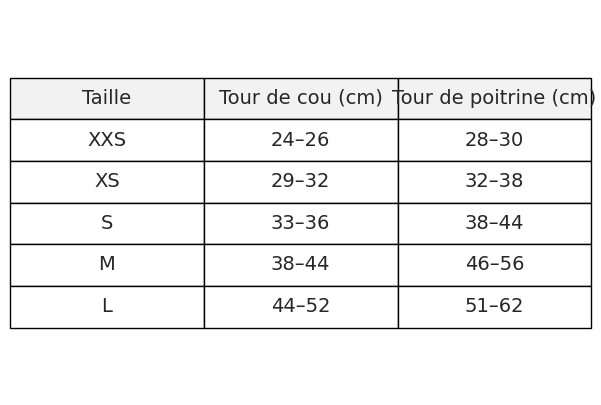 | Taille | Tour de cou (cm) | Tour de poitrine (cm) |
|---|---|---|
| XXS | 24–26 | 28–30 |
| XS | 29–32 | 32–38 |
| S | 33–36 | 38–44 |
| M | 38–44 | 46–56 |
| L | 44–52 | 51–62 |